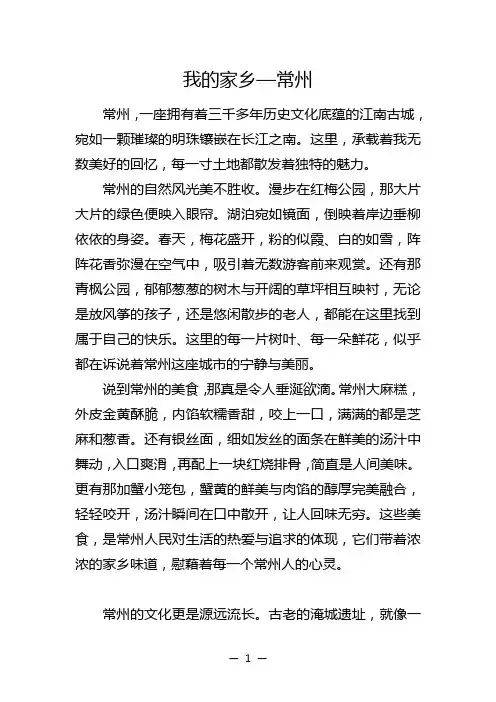 我的家乡—常州

常州，一座拥有着三千多年历史文化底蕴的江南古城，宛如一颗璀璨的明珠镶嵌在长江之南。这里，承载着我无数美好的回忆，每一寸土地都散发着独特的魅力。

常州的自然风光美不胜收。漫步在红梅公园，那大片大片的绿色便映入眼帘。湖泊宛如镜面，倒映着岸边垂柳依依的身姿。春天，梅花盛开，粉的似霞、白的如雪，阵阵花香弥漫在空气中，吸引着无数游客前来观赏。还有那青枫公园，郁郁葱葱的树木与开阔的草坪相互映衬，无论是放风筝的孩子，还是悠闲散步的老人，都能在这里找到属于自己的快乐。这里的每一片树叶、每一朵鲜花，似乎都在诉说着常州这座城市的宁静与美丽。

说到常州的美食，那真是令人垂涎欲滴。常州大麻糕，外皮金黄酥脆，内馅软糯香甜，咬上一口，满满的都是芝麻和葱香。还有银丝面，细如发丝的面条在鲜美的汤汁中舞动，入口爽滑，再配上一块红烧排骨，简直是人间美味。更有那加蟹小笼包，蟹黄的鲜美与肉馅的醇厚完美融合，轻轻咬开，汤汁瞬间在口中散开，让人回味无穷。这些美食，是常州人民对生活的热爱与追求的体现，它们带着浓浓的家乡味道，慰藉着每一个常州人的心灵。

常州的文化更是源远流长。古老的淹城遗址，就像一

— 1 —